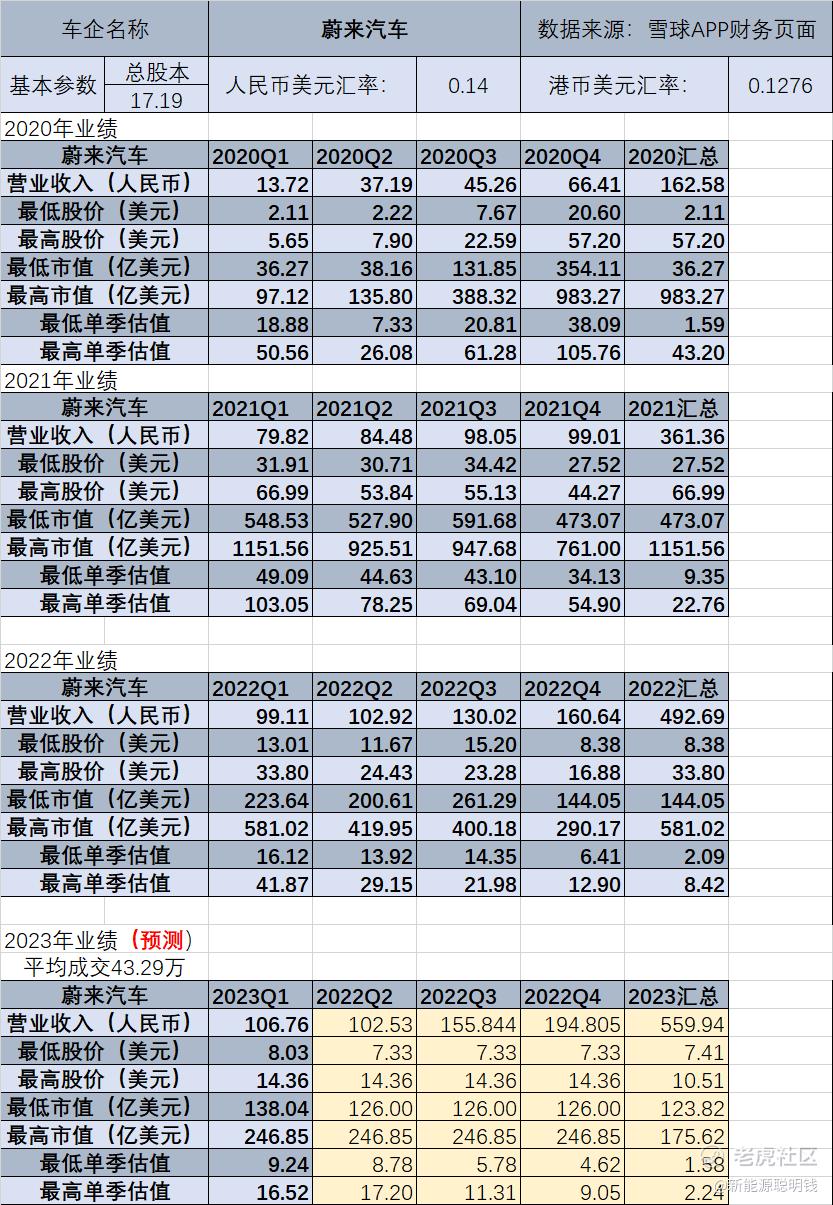 | 车企名称 | | 蔚来汽车 | | 数据来源：雪球APP财务页面 | |
|---|---|---|---|---|---|
| 基本参数 | 总股本 17.19 | 人民币美元汇率: | 0.14 | 港币美元汇率: | 0.1276 |

2020年业绩

| 蔚来汽车 | 2020Q1 | 2020Q2 | 2020Q3 | 2020Q4 | 2020汇总 |
|---|---|---|---|---|---|
| 营业收入（人民币） | 13.72 | 37.19 | 45.26 | 66.41 | 162.58 |
| 最低股价（美元） | 2.11 | 2.22 | 7.67 | 20.60 | 2.11 |
| 最高股价（美元） | 5.65 | 7.90 | 22.59 | 57.20 | 57.20 |
| 最低市值（亿美元） | 36.27 | 38.16 | 131.85 | 354.11 | 36.27 |
| 最高市值（亿美元） | 97.12 | 135.80 | 388.32 | 983.27 | 983.27 |
| 最低单季估值 | 18.88 | 7.33 | 20.81 | 38.09 | 1.59 |
| 最高单季估值 | 50.56 | 26.08 | 61.28 | 105.76 | 43.20 |

2021年业绩

| 蔚来汽车 | 2021Q1 | 2021Q2 | 2021Q3 | 2021Q4 | 2021汇总 |
|---|---|---|---|---|---|
| 营业收入（人民币） | 79.82 | 84.48 | 98.05 | 99.01 | 361.36 |
| 最低股价（美元） | 31.91 | 30.71 | 34.42 | 27.52 | 27.52 |
| 最高股价（美元） | 66.99 | 53.84 | 55.13 | 44.27 | 66.99 |
| 最低市值（亿美元） | 548.53 | 527.90 | 591.68 | 473.07 | 473.07 |
| 最高市值（亿美元） | 1151.56 | 925.51 | 947.68 | 761.00 | 1151.56 |
| 最低单季估值 | 49.09 | 44.63 | 43.10 | 34.13 | 9.35 |
| 最高单季估值 | 103.05 | 78.25 | 69.04 | 54.90 | 22.76 |

2022年业绩

| 蔚来汽车 | 2022Q1 | 2022Q2 | 2022Q3 | 2022Q4 | 2022汇总 |
|---|---|---|---|---|---|
| 营业收入（人民币） | 99.11 | 102.92 | 130.02 | 160.64 | 492.69 |
| 最低股价（美元） | 13.01 | 11.67 | 15.20 | 8.38 | 8.38 |
| 最高股价（美元） | 33.80 | 24.43 | 23.28 | 16.88 | 33.80 |
| 最低市值（亿美元） | 223.64 | 200.61 | 261.29 | 144.05 | 144.05 |
| 最高市值（亿美元） | 581.02 | 419.95 | 400.18 | 290.17 | 581.02 |
| 最低单季估值 | 16.12 | 13.92 | 14.35 | 6.41 | 2.09 |
| 最高单季估值 | 41.87 | 29.15 | 21.98 | 12.90 | 8.42 |

2023年业绩（预测）
平均成交43.29万

| 蔚来汽车 | 2023Q1 | 2022Q2 | 2022Q3 | 2022Q4 | 2023汇总 |
|---|---|---|---|---|---|
| 营业收入（人民币） | 106.76 | 102.53 | 155.844 | 194.805 | 559.94 |
| 最低股价（美元） | 8.03 | 7.33 | 7.33 | 7.33 | 7.41 |
| 最高股价（美元） | 14.36 | 14.36 | 14.36 | 14.36 | 10.51 |
| 最低市值（亿美元） | 138.04 | 126.00 | 126.00 | 126.00 | 123.82 |
| 最高市值（亿美元） | 246.85 | 246.85 | 246.85 | 246.85 | 175.62 |
| 最低单季估值 | 9.24 | 8.78 | 5.78 | 4.62 | 1.58 |
| 最高单季估值 | 16.52 | 17.20 | 11.31 | 9.05 | 2.24 |

老虎社区
@新能源聪明钱